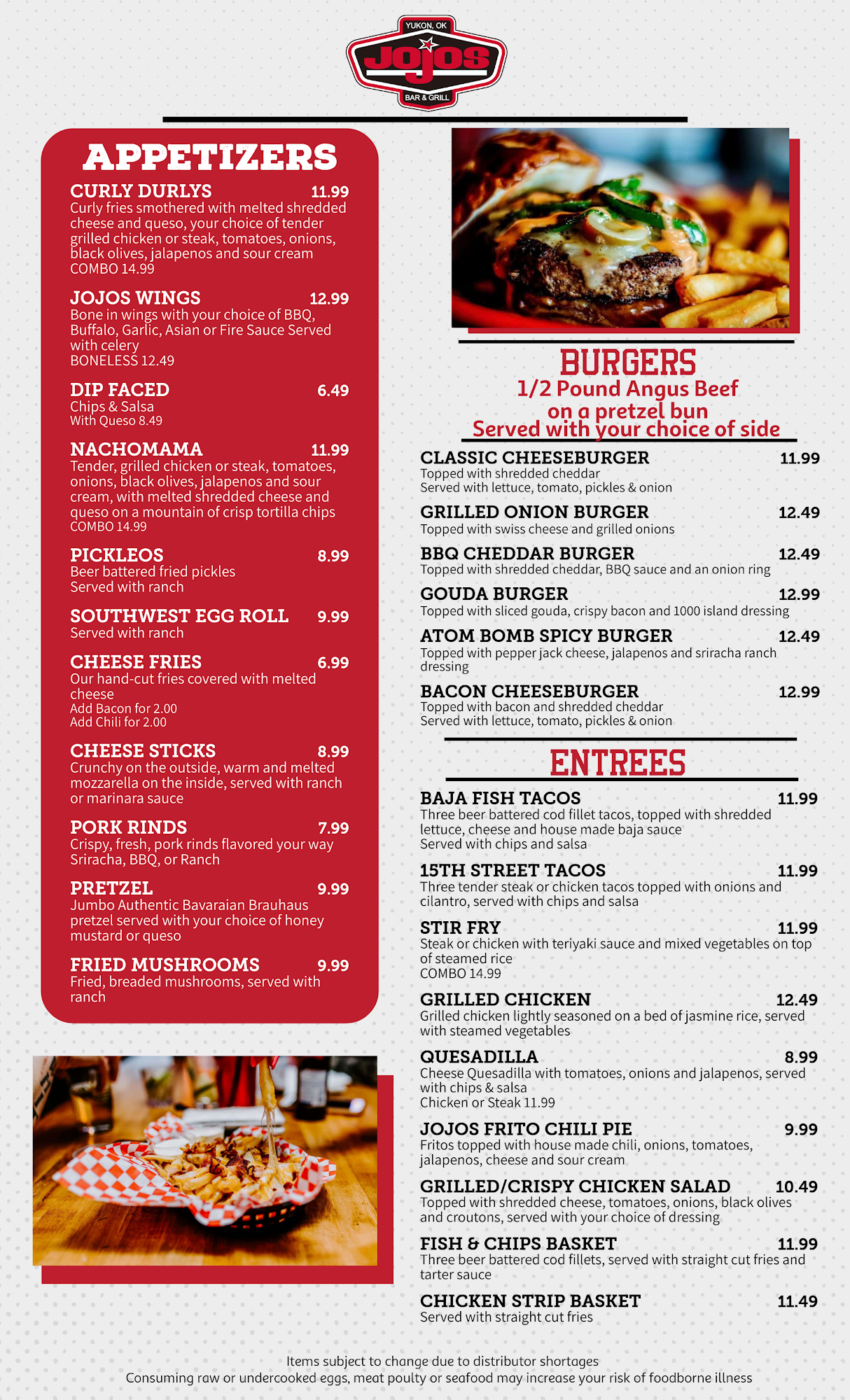 YUKON, OK
JOJOS
BAR & GRILL

APPETIZERS

CURLY DURLYS 11.99
Curly fries smothered with melted shredded cheese and queso, your choice of tender grilled chicken or steak, tomatoes, onions, black olives, jalapenos and sour cream
COMBO 14.99

JOJOS WINGS 12.99
Bone in wings with your choice of BBQ, Buffalo, Garlic, Asian or Fire Sauce Served with celery
BONELESS 12.49

DIP FACED 6.49
Chips & Salsa
With Queso 8.49

NACHOMAMA 11.99
Tender, grilled chicken or steak, tomatoes, onions, black olives, jalapenos and sour cream, with melted shredded cheese and queso on a mountain of crisp tortilla chips
COMBO 14.99

PICKLEOS 8.99
Beer battered fried pickles
Served with ranch

SOUTHWEST EGG ROLL 9.99
Served with ranch

CHEESE FRIES 6.99
Our hand-cut fries covered with melted cheese
Add Bacon for 2.00
Add Chili for 2.00

CHEESE STICKS 8.99
Crunchy on the outside, warm and melted mozzarella on the inside, served with ranch or marinara sauce

PORK RINDS 7.99
Crispy, fresh, pork rinds flavored your way Sriracha, BBQ, or Ranch

PRETZEL 9.99
Jumbo Authentic Bavaraian Brauhaus pretzel served with your choice of honey mustard or queso

FRIED MUSHROOMS 9.99
Fried, breaded mushrooms, served with ranch

BURGERS
1/2 Pound Angus Beef
on a pretzel bun
Served with your choice of side

CLASSIC CHEESEBURGER 11.99
Topped with shredded cheddar
Served with lettuce, tomato, pickles & onion

GRILLED ONION BURGER 12.49
Topped with swiss cheese and grilled onions

BBQ CHEDDAR BURGER 12.49
Topped with shredded cheddar, BBQ sauce and an onion ring

GOUDA BURGER 12.99
Topped with sliced gouda, crispy bacon and 1000 island dressing

ATOM BOMB SPICY BURGER 12.49
Topped with pepper jack cheese, jalapenos and sriracha ranch dressing

BACON CHEESEBURGER 12.99
Topped with bacon and shredded cheddar
Served with lettuce, tomato, pickles & onion

ENTREES

BAJA FISH TACOS 11.99
Three beer battered cod fillet tacos, topped with shredded lettuce, cheese and house made baja sauce
Served with chips and salsa

15TH STREET TACOS 11.99
Three tender steak or chicken tacos topped with onions and cilantro, served with chips and salsa

STIR FRY 11.99
Steak or chicken with teriyaki sauce and mixed vegetables on top of steamed rice
COMBO 14.99

GRILLED CHICKEN 12.49
Grilled chicken lightly seasoned on a bed of jasmine rice, served with steamed vegetables

QUESADILLA 8.99
Cheese Quesadilla with tomatoes, onions and jalapenos, served with chips & salsa
Chicken or Steak 11.99

JOJOS FRITO CHILI PIE 9.99
Fritos topped with house made chili, onions, tomatoes, jalapenos, cheese and sour cream

GRILLED/CRISPY CHICKEN SALAD 10.49
Topped with shredded cheese, tomatoes, onions, black olives and croutons, served with your choice of dressing

FISH & CHIPS BASKET 11.99
Three beer battered cod fillets, served with straight cut fries and tarter sauce

CHICKEN STRIP BASKET 11.49
Served with straight cut fries

Items subject to change due to distributor shortages
Consuming raw or undercooked eggs, meat poulty or seafood may increase your risk of foodborne illness